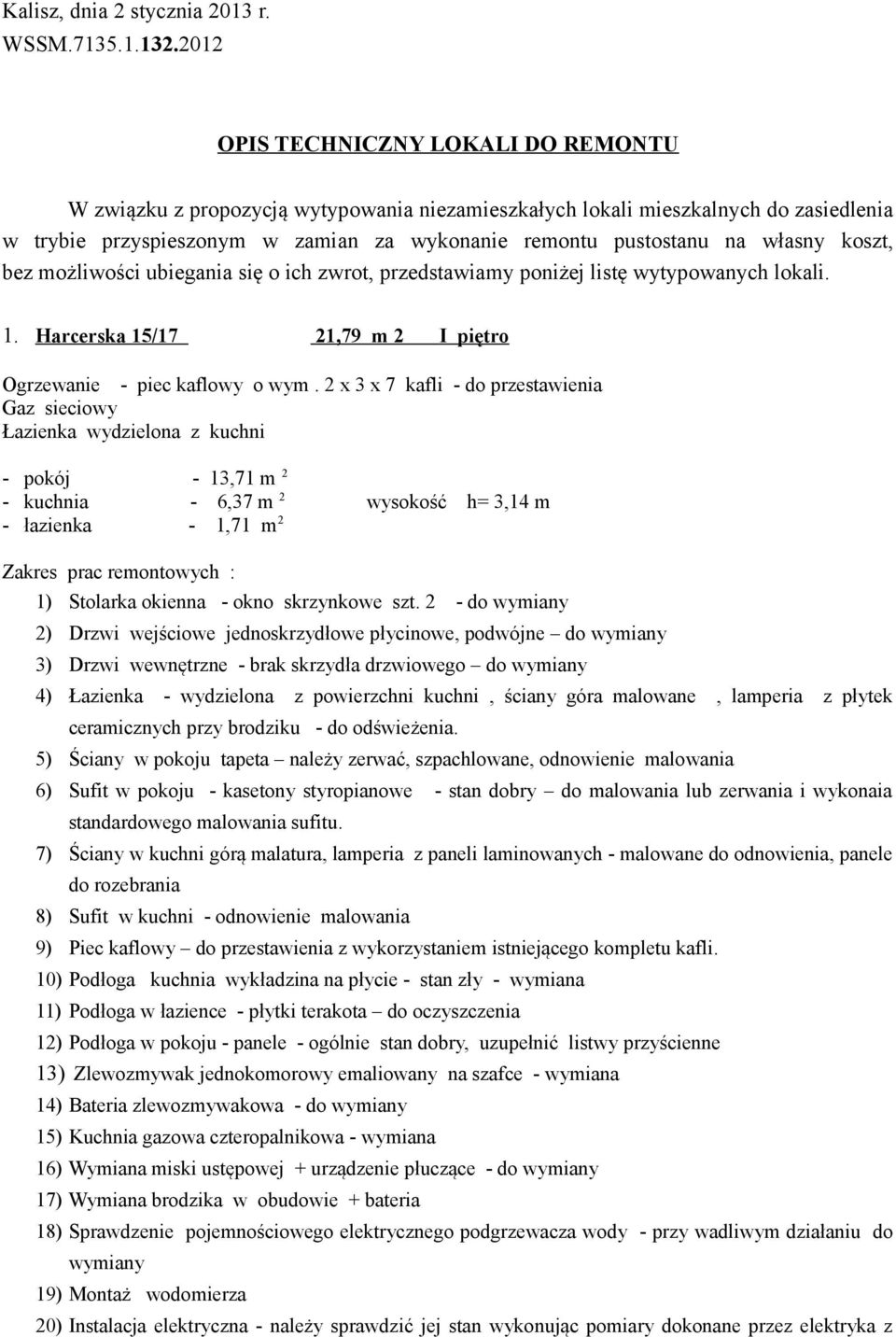 Kalisz, dnia 2 stycznia 2013 r.
WSSM.7135.1.132.2012

OPIS TECHNICZNY LOKALI DO REMONTU

W związku z propozycją wytypowania niezamieszkałych lokali mieszkalnych do zasiedlenia w trybie przyspieszonym w zamian za wykonanie remontu pustostanu na własny koszt, bez możliwości ubiegania się o ich zwrot, przedstawiamy poniżej listę wytypowanych lokali.

1. Harcerska 15/17 21,79 m 2 I piętro

Ogrzewanie - piec kaflowy o wym . 2 x 3 x 7 kafli - do przestawienia
Gaz sieciowy
Łazienka wydzielona z kuchni

- pokój - 13,71 m $^2$
- kuchnia - 6,37 m $^2$ wysokość h= 3,14 m
- łazienka - 1,71 m$^2$

Zakres prac remontowych :
1) Stolarka okienna - okno skrzynkowe szt. 2 - do wymiany
2) Drzwi wejściowe jednoskrzydłowe płycinowe, podwójne – do wymiany
3) Drzwi wewnętrzne - brak skrzydła drzwiowego – do wymiany
4) Łazienka - wydzielona z powierzchni kuchni , ściany góra malowane , lamperia z płytek ceramicznych przy brodziku - do odświeżenia.
5) Ściany w pokoju tapeta – należy zerwać, szpachlowane, odnowienie malowania
6) Sufit w pokoju - kasetony styropianowe - stan dobry – do malowania lub zerwania i wykonaia standardowego malowania sufitu.
7) Ściany w kuchni górą malatura, lamperia z paneli laminowanych - malowane do odnowienia, panele do rozebrania
8) Sufit w kuchni - odnowienie malowania
9) Piec kaflowy – do przestawienia z wykorzystaniem istniejącego kompletu kafli.
10) Podłoga kuchnia wykładzina na płycie - stan zły - wymiana
11) Podłoga w łazience - płytki terakota – do oczyszczenia
12) Podłoga w pokoju - panele - ogólnie stan dobry, uzupełnić listwy przyścienne
13) Zlewozmywak jednokomorowy emaliowany na szafce - wymiana
14) Bateria zlewozmywakowa - do wymiany
15) Kuchnia gazowa czteropalnikowa - wymiana
16) Wymiana miski ustępowej + urządzenie płuczące - do wymiany
17) Wymiana brodzika w obudowie + bateria
18) Sprawdzenie pojemnościowego elektrycznego podgrzewacza wody - przy wadliwym działaniu do wymiany
19) Montaż wodomierza
20) Instalacja elektryczna - należy sprawdzić jej stan wykonując pomiary dokonane przez elektryka z